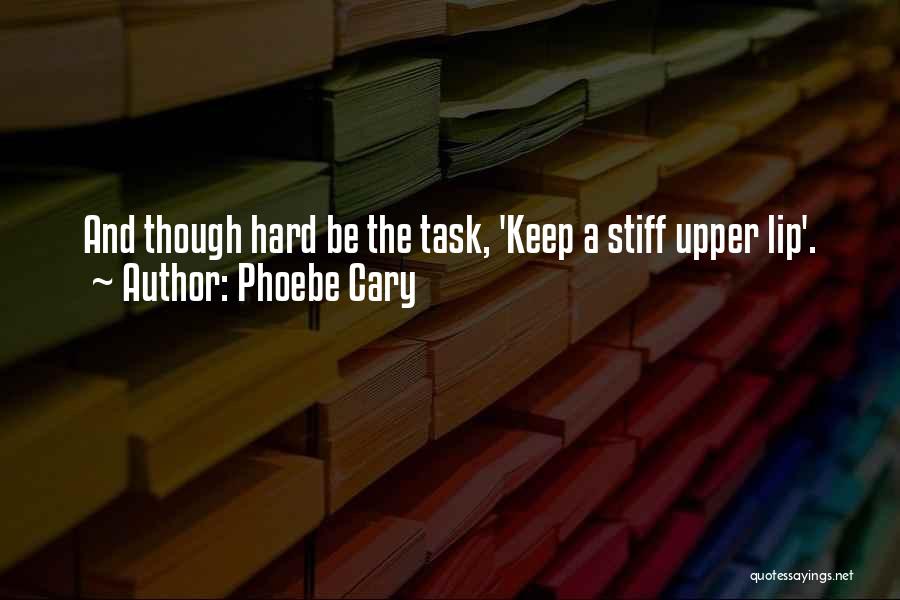 And though hard be the task, 'Keep a stiff upper lip'.
~ Author: Phoebe Cary

quotessayings.net